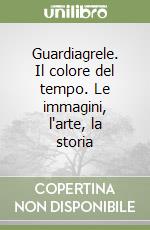 unilibro

Guardiagrele. Il colore del tempo. Le immagini, l'arte, la storia

COPERTINA NON DISPONIBILE